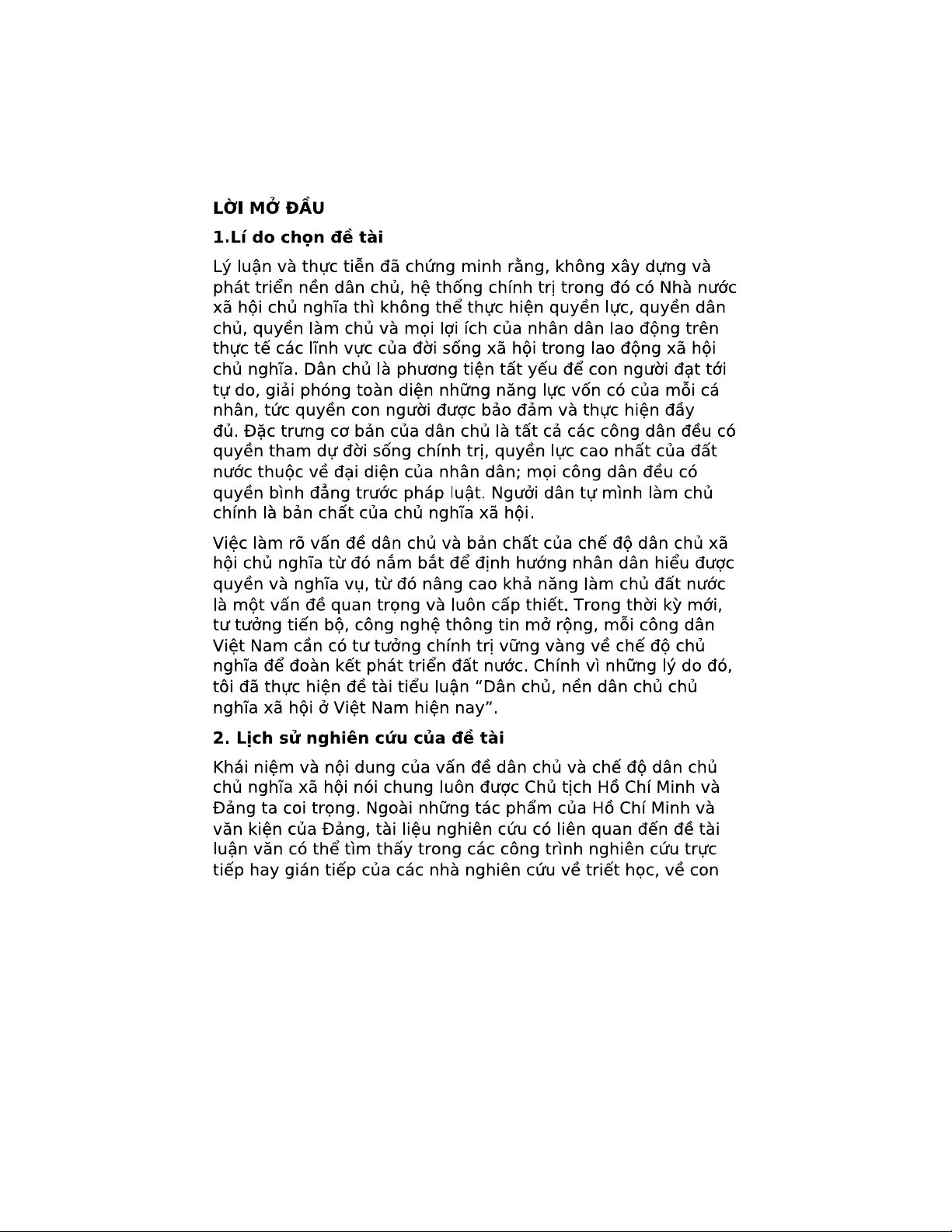 LỜI MỞ ĐẦU

1.Lí do chọn đề tài

Lý luận và thực tiễn đã chứng minh rằng, không xây dựng và phát triển nền dân chủ, hệ thống chính trị trong đó có Nhà nước xã hội chủ nghĩa thì không thể thực hiện quyền lực, quyền dân chủ, quyền làm chủ và mọi lợi ích của nhân dân lao động trên thực tế các lĩnh vực của đời sống xã hội trong lao động xã hội chủ nghĩa. Dân chủ là phương tiện tất yếu để con người đạt tới tự do, giải phóng toàn diện những năng lực vốn có của mỗi cá nhân, tức quyền con người được bảo đảm và thực hiện đầy đủ. Đặc trưng cơ bản của dân chủ là tất cả các công dân đều có quyền tham dự đời sống chính trị, quyền lực cao nhất của đất nước thuộc về đại diện của nhân dân; mọi công dân đều có quyền bình đẳng trước pháp luật. Người dân tự mình làm chủ chính là bản chất của chủ nghĩa xã hội.

Việc làm rõ vấn đề dân chủ và bản chất của chế độ dân chủ xã hội chủ nghĩa từ đó nắm bắt để định hướng nhân dân hiểu được quyền và nghĩa vụ, từ đó nâng cao khả năng làm chủ đất nước là một vấn đề quan trọng và luôn cấp thiết. Trong thời kỳ mới, tư tưởng tiến bộ, công nghệ thông tin mở rộng, mỗi công dân Việt Nam cần có tư tưởng chính trị vững vàng về chế độ chủ nghĩa để đoàn kết phát triển đất nước. Chính vì những lý do đó, tôi đã thực hiện đề tài tiểu luận “Dân chủ, nền dân chủ chủ nghĩa xã hội ở Việt Nam hiện nay”.

2. Lịch sử nghiên cứu của đề tài

Khái niệm và nội dung của vấn đề dân chủ và chế độ dân chủ chủ nghĩa xã hội nói chung luôn được Chủ tịch Hồ Chí Minh và Đảng ta coi trọng. Ngoài những tác phẩm của Hồ Chí Minh và văn kiện của Đảng, tài liệu nghiên cứu có liên quan đến đề tài luận văn có thể tìm thấy trong các công trình nghiên cứu trực tiếp hay gián tiếp của các nhà nghiên cứu về triết học, về con